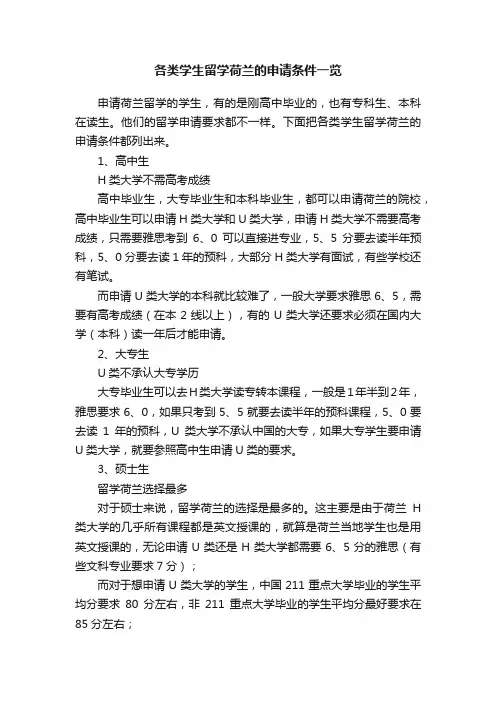 各类学生留学荷兰的申请条件一览

申请荷兰留学的学生，有的是刚高中毕业的，也有专科生、本科在读生。他们的留学申请要求都不一样。下面把各类学生留学荷兰的申请条件都列出来。

1、高中生

H 类大学不需高考成绩

高中毕业生，大专毕业生和本科毕业生，都可以申请荷兰的院校，高中毕业生可以申请 H 类大学和 U 类大学，申请 H 类大学不需要高考成绩，只需要雅思考到 6、0 可以直接进专业，5、5 分要去读半年预科，5、0 分要去读 1 年的预科，大部分 H 类大学有面试，有些学校还有笔试。

而申请 U 类大学的本科就比较难了，一般大学要求雅思 6、5，需要有高考成绩（在本 2 线以上），有的 U 类大学还要求必须在国内大学（本科）读一年后才能申请。

2、大专生

U 类不承认大专学历

大专毕业生可以去 H 类大学读专转本课程，一般是 1 年半到 2 年，雅思要求 6、0，如果只考到 5、5 就要去读半年的预科课程，5、0 要去读 1 年的预科，U 类大学不承认中国的大专，如果大专学生要申请 U 类大学，就要参照高中生申请 U 类的要求。

3、硕士生

留学荷兰选择最多

对于硕士来说，留学荷兰的选择是最多的。这主要是由于荷兰 H 类大学的几乎所有课程都是英文授课的，就算是荷兰当地学生也是用英文授课的，无论申请 U 类还是 H 类大学都需要 6、5 分的雅思（有些文科专业要求 7 分）；

而对于想申请 U 类大学的学生，中国 211 重点大学毕业的学生平均分要求 80 分左右，非 211 重点大学毕业的学生平均分最好要求在 85 分左右；